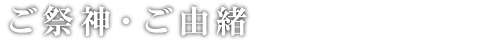 ご祭神・ご由緒